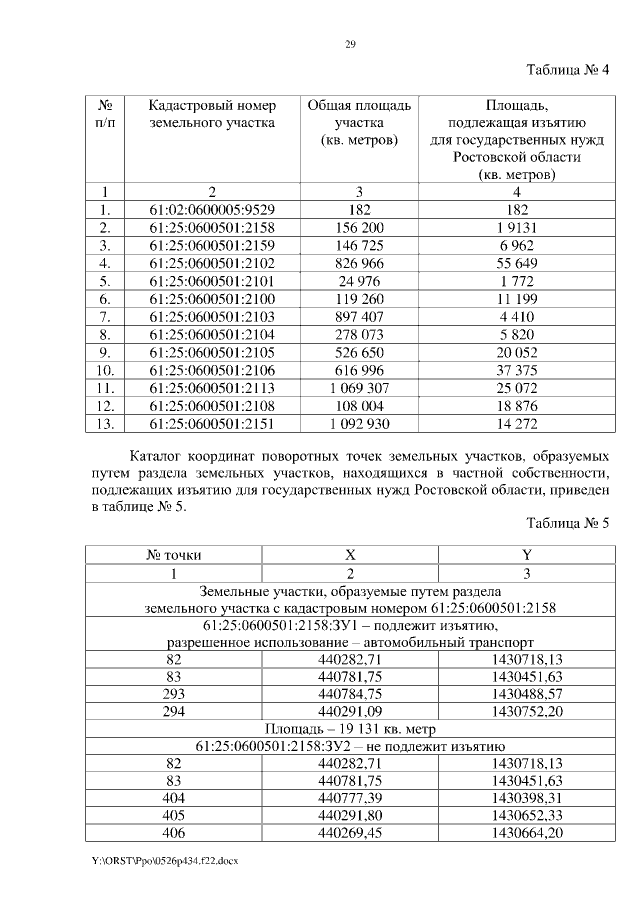 29

Таблица № 4

| № п/п | Кадастровый номер земельного участка | Общая площадь участка (кв. метров) | Площадь, подлежащая изъятию для государственных нужд Ростовской области (кв. метров) |
|---|---|---|---|
| 1 | 2 | 3 | 4 |
| 1. | 61:02:0600005:9529 | 182 | 182 |
| 2. | 61:25:0600501:2158 | 156 200 | 1 9131 |
| 3. | 61:25:0600501:2159 | 146 725 | 6 962 |
| 4. | 61:25:0600501:2102 | 826 966 | 55 649 |
| 5. | 61:25:0600501:2101 | 24 976 | 1 772 |
| 6. | 61:25:0600501:2100 | 119 260 | 11 199 |
| 7. | 61:25:0600501:2103 | 897 407 | 4 410 |
| 8. | 61:25:0600501:2104 | 278 073 | 5 820 |
| 9. | 61:25:0600501:2105 | 526 650 | 20 052 |
| 10. | 61:25:0600501:2106 | 616 996 | 37 375 |
| 11. | 61:25:0600501:2113 | 1 069 307 | 25 072 |
| 12. | 61:25:0600501:2108 | 108 004 | 18 876 |
| 13. | 61:25:0600501:2151 | 1 092 930 | 14 272 |

Каталог координат поворотных точек земельных участков, образуемых путем раздела земельных участков, находящихся в частной собственности, подлежащих изъятию для государственных нужд Ростовской области, приведен в таблице № 5.

Таблица № 5

| № точки | X | Y |
|---|---|---|
| 1 | 2 | 3 |
| Земельные участки, образуемые путем раздела земельного участка с кадастровым номером 61:25:0600501:2158 | | |
| 61:25:0600501:2158:ЗУ1 – подлежит изъятию, разрешенное использование – автомобильный транспорт | | |
| 82 | 440282,71 | 1430718,13 |
| 83 | 440781,75 | 1430451,63 |
| 293 | 440784,75 | 1430488,57 |
| 294 | 440291,09 | 1430752,20 |
| Площадь – 19 131 кв. метр | | |
| 61:25:0600501:2158:ЗУ2 – не подлежит изъятию | | |
| 82 | 440282,71 | 1430718,13 |
| 83 | 440781,75 | 1430451,63 |
| 404 | 440777,39 | 1430398,31 |
| 405 | 440291,80 | 1430652,33 |
| 406 | 440269,45 | 1430664,20 |

Y:\ORST\Ppo\0526p434.f22.docx